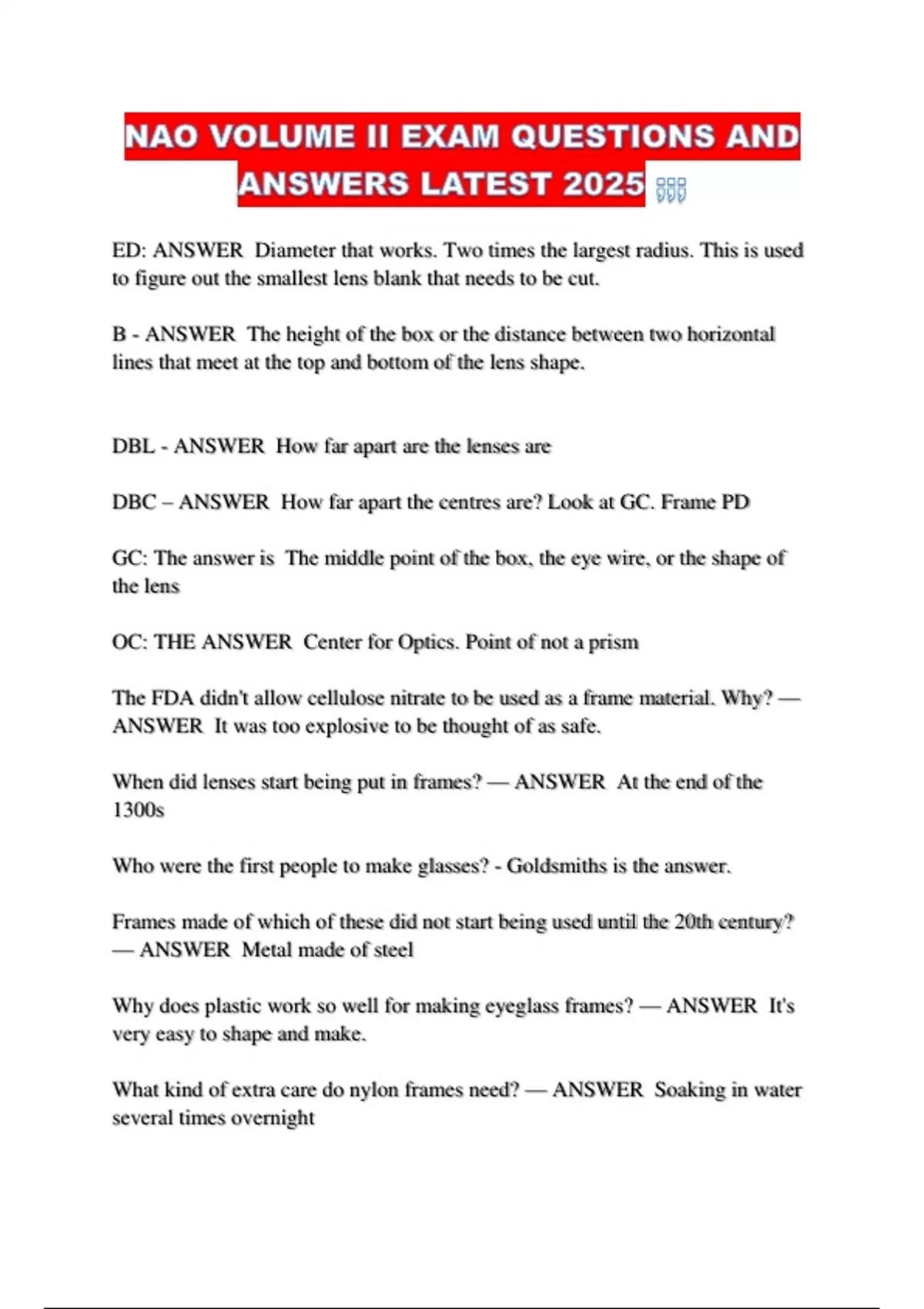 NAO VOLUME II EXAM QUESTIONS AND ANSWERS LATEST 2025

ED: ANSWER Diameter that works. Two times the largest radius. This is used to figure out the smallest lens blank that needs to be cut.

B - ANSWER The height of the box or the distance between two horizontal lines that meet at the top and bottom of the lens shape.

DBL - ANSWER How far apart are the lenses are

DBC – ANSWER How far apart the centres are? Look at GC. Frame PD

GC: The answer is The middle point of the box, the eye wire, or the shape of the lens

OC: THE ANSWER Center for Optics. Point of not a prism

The FDA didn't allow cellulose nitrate to be used as a frame material. Why? — ANSWER It was too explosive to be thought of as safe.

When did lenses start being put in frames? — ANSWER At the end of the 1300s

Who were the first people to make glasses? - Goldsmiths is the answer.

Frames made of which of these did not start being used until the 20th century? — ANSWER Metal made of steel

Why does plastic work so well for making eyeglass frames? — ANSWER It's very easy to shape and make.

What kind of extra care do nylon frames need? — ANSWER Soaking in water several times overnight